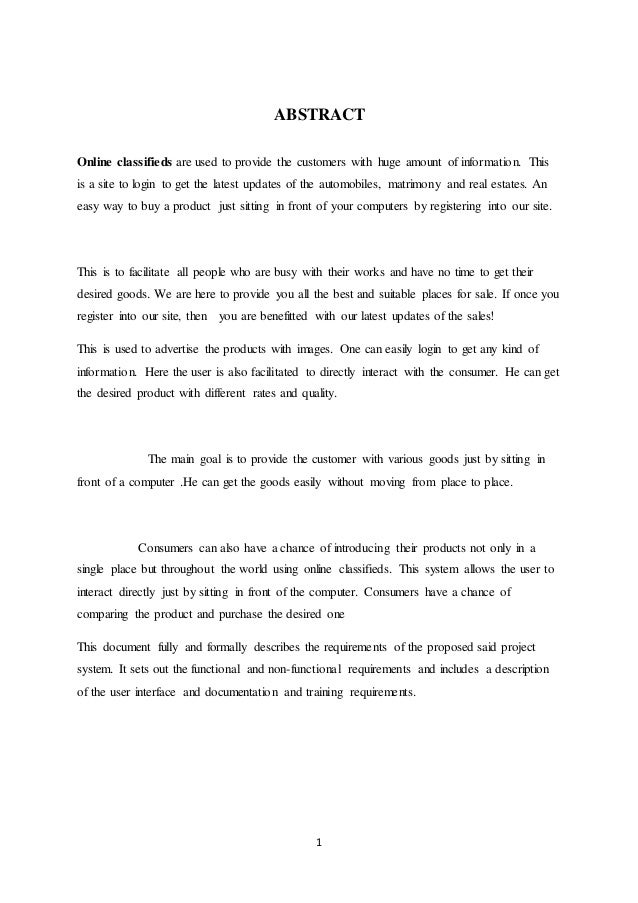 ABSTRACT

Online classifieds are used to provide the customers with huge amount of information. This is a site to login to get the latest updates of the automobiles, matrimony and real estates. An easy way to buy a product just sitting in front of your computers by registering into our site.

This is to facilitate all people who are busy with their works and have no time to get their desired goods. We are here to provide you all the best and suitable places for sale. If once you register into our site, then you are benefitted with our latest updates of the sales!

This is used to advertise the products with images. One can easily login to get any kind of information. Here the user is also facilitated to directly interact with the consumer. He can get the desired product with different rates and quality.

The main goal is to provide the customer with various goods just by sitting in front of a computer .He can get the goods easily without moving from place to place.

Consumers can also have a chance of introducing their products not only in a single place but throughout the world using online classifieds. This system allows the user to interact directly just by sitting in front of the computer. Consumers have a chance of comparing the product and purchase the desired one

This document fully and formally describes the requirements of the proposed said project system. It sets out the functional and non-functional requirements and includes a description of the user interface and documentation and training requirements.

1